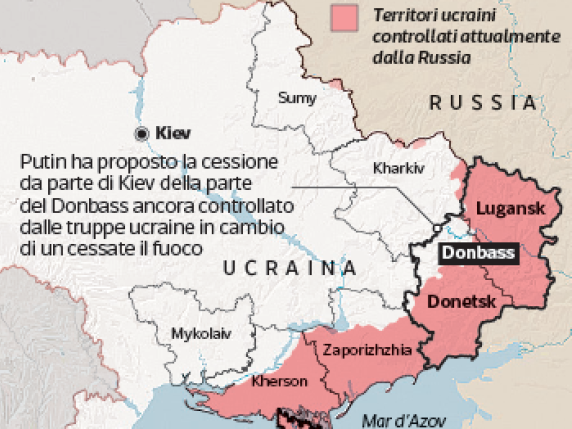 Territori ucraini controllati attualmente dalla Russia

RUSSIA

Sumy

Kiev

Putin ha proposto la cessione da parte di Kiev della parte del Donbass ancora controllato dalle truppe ucraine in cambio di un cessate il fuoco

Kharkiv

Lugansk

Donbass

UCRAINA

Donetsk

Mykolaiv

Zaporizhzhia

Kherson

Mar d'Azov